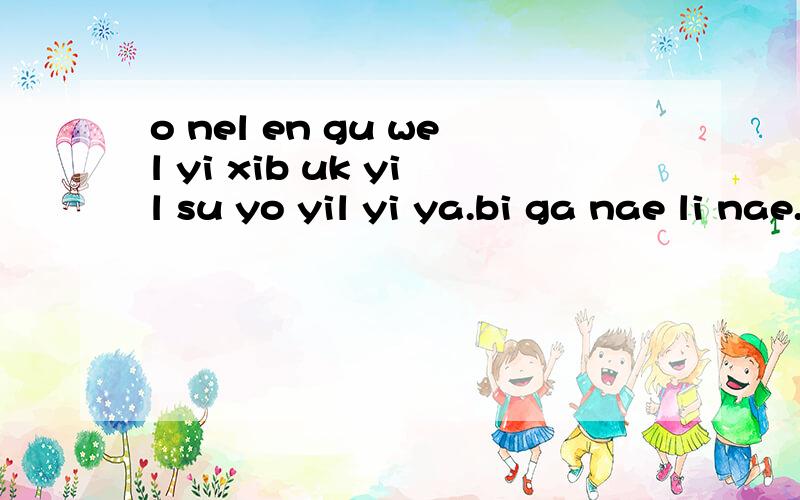 o nel en gu we l yi xib uk yi l su yo yil yi ya.bi ga nae li nae.

1 2 ? B C